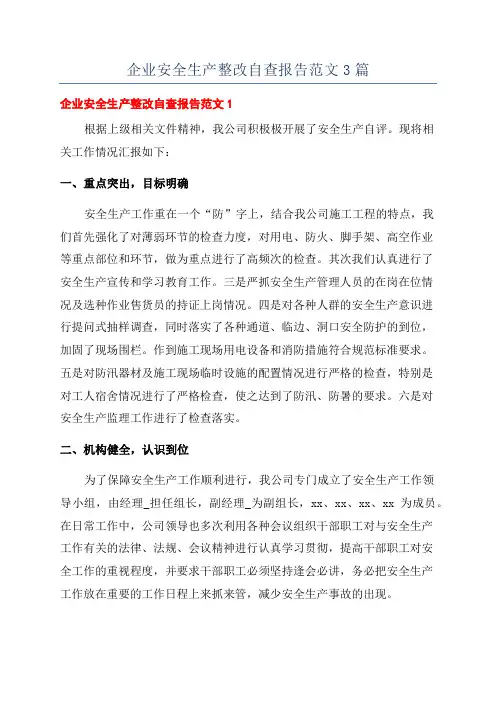 企业安全生产整改自查报告范文3篇

企业安全生产整改自查报告范文1

根据上级相关文件精神，我公司积极极开展了安全生产自评。现将相关工作情况汇报如下：

一、重点突出，目标明确

安全生产工作重在一个“防”字上，结合我公司施工工程的特点，我们首先强化了对薄弱环节的检查力度，对用电、防火、脚手架、高空作业等重点部位和环节，做为重点进行了高频次的检查。其次我们认真进行了安全生产宣传和学习教育工作。三是严抓安全生产管理人员的在岗在位情况及选种作业售货员的持证上岗情况。四是对各种人群的安全生产意识进行提问式抽样调查，同时落实了各种通道、临边、洞口安全防护的到位，加固了现场围栏。作到施工现场用电设备和消防措施符合规范标准要求。五是对防汛器材及施工现场临时设施的配置情况进行严格的检查，特别是对工人宿舍情况进行了严格检查，使之达到了防汛、防暑的要求。六是对安全生产监理工作进行了检查落实。

二、机构健全，认识到位

为了保障安全生产工作顺利进行，我公司专门成立了安全生产工作领导小组，由经理_担任组长，副经理_为副组长，xx、xx、xx、xx 为成员。在日常工作中，公司领导也多次利用各种会议组织干部职工对与安全生产工作有关的法律、法规、会议精神进行认真学习贯彻，提高干部职工对安全工作的重视程度，并要求干部职工必须坚持逢会必讲，务必把安全生产工作放在重要的工作日程上来抓来管，减少安全生产事故的出现。